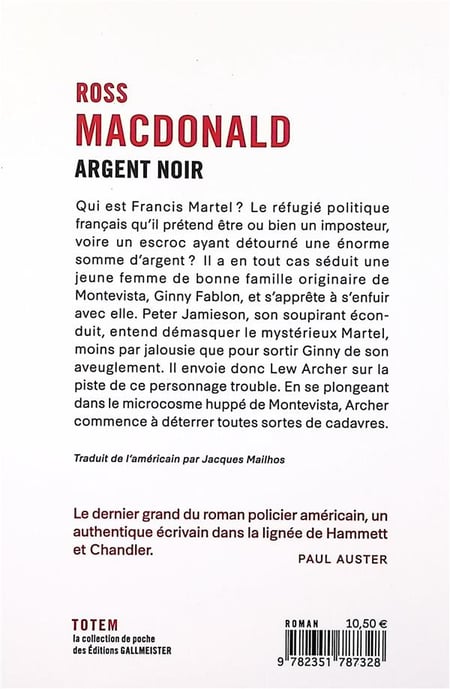 ROSS
MACDONALD
ARGENT NOIR

Qui est Francis Martel ? Le réfugié politique français qu'il prétend être ou bien un imposteur, voire un escroc ayant détourné une énorme somme d'argent ? Il a en tout cas séduit une jeune femme de bonne famille originaire de Montevista, Ginny Fablon, et s'apprête à s'enfuir avec elle. Peter Jamieson, son soupirant éconduit, entend démasquer le mystérieux Martel, moins par jalousie que pour sortir Ginny de son aveuglement. Il envoie donc Lew Archer sur la piste de ce personnage trouble. En se plongeant dans le microcosme huppé de Montevista, Archer commence à déterrer toutes sortes de cadavres.

Traduit de l'américain par Jacques Mailhos

Le dernier grand du roman policier américain, un authentique écrivain dans la lignée de Hammett et Chandler.
PAUL AUSTER

TOTEM
la collection de poche
des Éditions GALLMEISTER

ROMAN 10,50 €
9 782351 787328